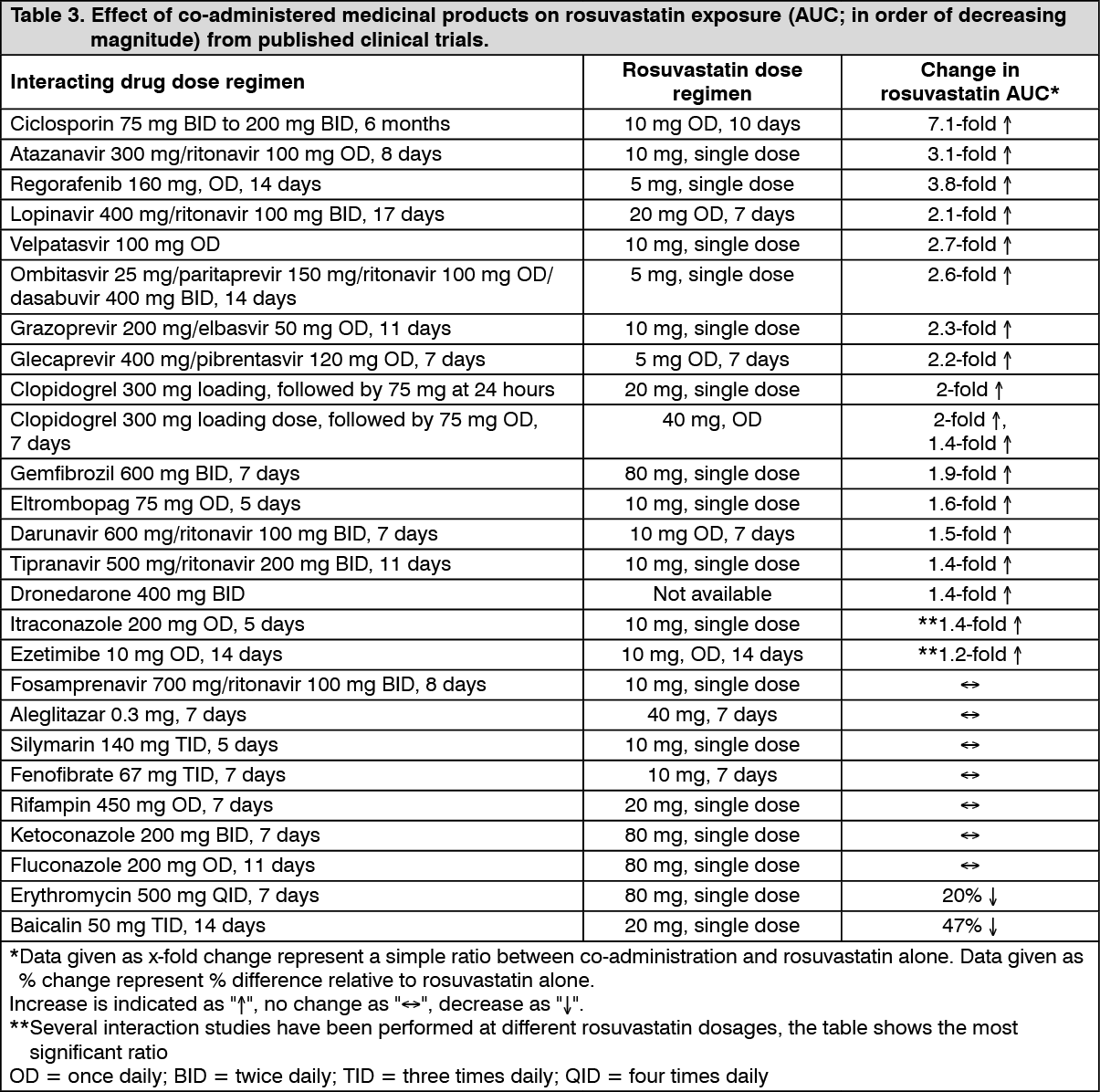 Table 3. Effect of co-administered medicinal products on rosuvastatin exposure (AUC; in order of decreasing magnitude) from published clinical trials.

| Interacting drug dose regimen | Rosuvastatin dose regimen | Change in rosuvastatin AUC* |
|---|---|---|
| Ciclosporin 75 mg BID to 200 mg BID, 6 months | 10 mg OD, 10 days | 7.1-fold ↑ |
| Atazanavir 300 mg/ritonavir 100 mg OD, 8 days | 10 mg, single dose | 3.1-fold ↑ |
| Regorafenib 160 mg, OD, 14 days | 5 mg, single dose | 3.8-fold ↑ |
| Lopinavir 400 mg/ritonavir 100 mg BID, 17 days | 20 mg OD, 7 days | 2.1-fold ↑ |
| Velpatasvir 100 mg OD | 10 mg, single dose | 2.7-fold ↑ |
| Ombitasvir 25 mg/paritaprevir 150 mg/ritonavir 100 mg OD/ dasabuvir 400 mg BID, 14 days | 5 mg, single dose | 2.6-fold ↑ |
| Grazoprevir 200 mg/elbasvir 50 mg OD, 11 days | 10 mg, single dose | 2.3-fold ↑ |
| Glecaprevir 400 mg/pibrentasvir 120 mg OD, 7 days | 5 mg OD, 7 days | 2.2-fold ↑ |
| Clopidogrel 300 mg loading, followed by 75 mg at 24 hours | 20 mg, single dose | 2-fold ↑ |
| Clopidogrel 300 mg loading dose, followed by 75 mg OD, 7 days | 40 mg, OD | 2-fold ↑, 1.4-fold ↑ |
| Gemfibrozil 600 mg BID, 7 days | 80 mg, single dose | 1.9-fold ↑ |
| Eltrombopag 75 mg OD, 5 days | 10 mg, single dose | 1.6-fold ↑ |
| Darunavir 600 mg/ritonavir 100 mg BID, 7 days | 10 mg OD, 7 days | 1.5-fold ↑ |
| Tipranavir 500 mg/ritonavir 200 mg BID, 11 days | 10 mg, single dose | 1.4-fold ↑ |
| Dronedarone 400 mg BID | Not available | 1.4-fold ↑ |
| Itraconazole 200 mg OD, 5 days | 10 mg, single dose | **1.4-fold ↑ |
| Ezetimibe 10 mg OD, 14 days | 10 mg, OD, 14 days | **1.2-fold ↑ |
| Fosamprenavir 700 mg/ritonavir 100 mg BID, 8 days | 10 mg, single dose | ↔ |
| Aleglitazar 0.3 mg, 7 days | 40 mg, 7 days | ↔ |
| Silymarin 140 mg TID, 5 days | 10 mg, single dose | ↔ |
| Fenofibrate 67 mg TID, 7 days | 10 mg, 7 days | ↔ |
| Rifampin 450 mg OD, 7 days | 20 mg, single dose | ↔ |
| Ketoconazole 200 mg BID, 7 days | 80 mg, single dose | ↔ |
| Fluconazole 200 mg OD, 11 days | 80 mg, single dose | ↔ |
| Erythromycin 500 mg QID, 7 days | 80 mg, single dose | 20% ↓ |
| Baicalin 50 mg TID, 14 days | 20 mg, single dose | 47% ↓ |

*Data given as x-fold change represent a simple ratio between co-administration and rosuvastatin alone. Data given as % change represent % difference relative to rosuvastatin alone.
Increase is indicated as "↑", no change as "↔", decrease as "↓".
**Several interaction studies have been performed at different rosuvastatin dosages, the table shows the most significant ratio
OD = once daily; BID = twice daily; TID = three times daily; QID = four times daily